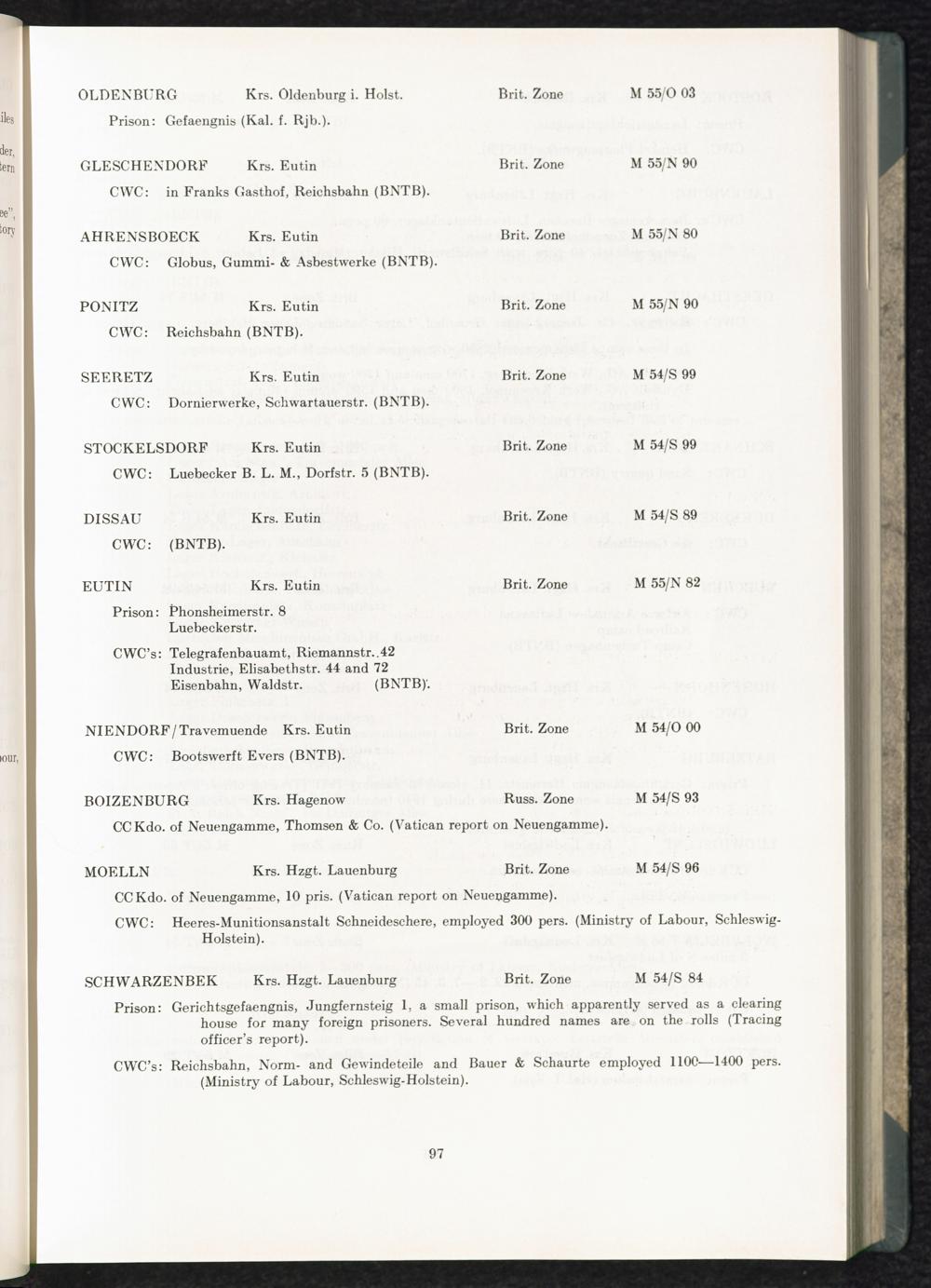 OLDENBURG Krs. Oldenburg i. Holst. Brit. Zone M 55/O 03
Prison: Gefaengnis (Kal. f. Rjb.).

GLESCHENDORF Krs. Eutin Brit. Zone M 55/N 90
CWC: in Franks Gasthof, Reichsbahn (BNTB).

AHRENSBOECK Krs. Eutin Brit. Zone M 55/N 80
CWC: Globus, Gummi- & Asbestwerke (BNTB).

PONITZ Krs. Eutin Brit. Zone M 55/N 90
CWC: Reichsbahn (BNTB).

SEERETZ Krs. Eutin Brit. Zone M 54/S 99
CWC: Dornierwerke, Schwartauerstr. (BNTB).

STOCKELSDORF Krs. Eutin Brit. Zone M 54/S 99
CWC: Luebecker B. L. M., Dorfstr. 5 (BNTB).

DISSAU Krs. Eutin Brit. Zone M 54/S 89
CWC: (BNTB).

EUTIN Krs. Eutin Brit. Zone M 55/N 82
Prison: Phonsheimerstr. 8
Luebeckerstr.
CWC's: Telegrafenbauamt, Riemannstr. 42
Industrie, Elisabethstr. 44 and 72
Eisenbahn, Waldstr. (BNTB).

NIENDORF/Travemuende Krs. Eutin Brit. Zone M 54/O 00
CWC: Bootswerft Evers (BNTB).

BOIZENBURG Krs. Hagenow Russ. Zone M 54/S 93
CC Kdo. of Neuengamme, Thomsen & Co. (Vatican report on Neuengamme).

MOELLN Krs. Hzgt. Lauenburg Brit. Zone M 54/S 96
CC Kdo. of Neuengamme, 10 pris. (Vatican report on Neuengamme).
CWC: Heeres-Munitionsanstalt Schneideschere, employed 300 pers. (Ministry of Labour, Schleswig-Holstein).

SCHWARZENBEK Krs. Hzgt. Lauenburg Brit. Zone M 54/S 84
Prison: Gerichtsgefaengnis, Jungfernsteig 1, a small prison, which apparently served as a clearing house for many foreign prisoners. Several hundred names are on the rolls (Tracing officer's report).
CWC's: Reichsbahn, Norm- and Gewindeteile and Bauer & Schaurte employed 1100—1400 pers. (Ministry of Labour, Schleswig-Holstein).

97